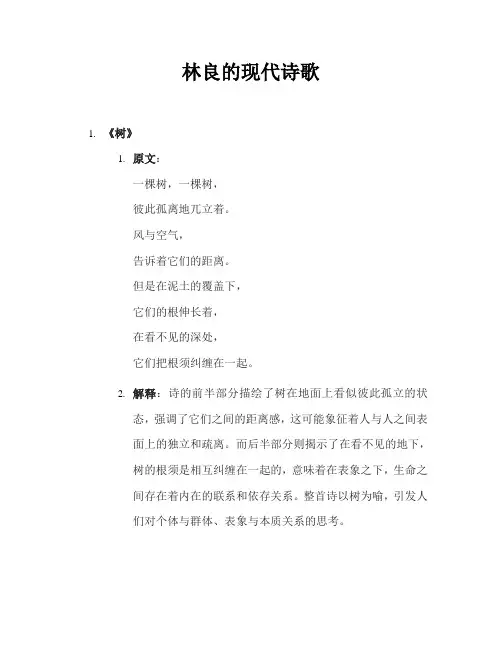 林良的现代诗歌

1. 《树》

1. 原文：

一棵树，一棵树，

彼此孤离地兀立着。

风与空气，

告诉着它们的距离。

但是在泥土的覆盖下，

它们的根伸长着，

在看不见的深处，

它们把根须纠缠在一起。

2. 解释：诗的前半部分描绘了树在地面上看似彼此孤立的状态，强调了它们之间的距离感，这可能象征着人与人之间表面上的独立和疏离。而后半部分则揭示了在看不见的地下，树的根须是相互纠缠在一起的，意味着在表象之下，生命之间存在着内在的联系和依存关系。整首诗以树为喻，引发人们对个体与群体、表象与本质关系的思考。